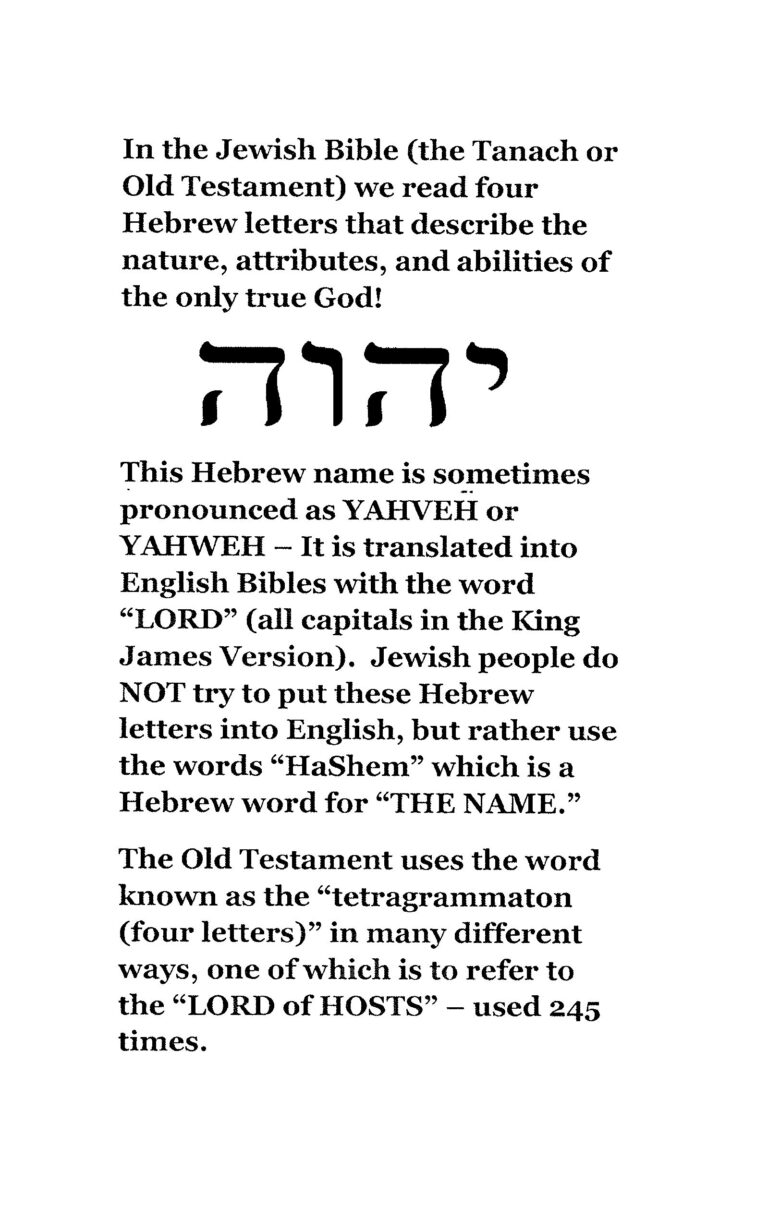 In the Jewish Bible (the Tanach or Old Testament) we read four Hebrew letters that describe the nature, attributes, and abilities of the only true God!

יהוה

This Hebrew name is sometimes pronounced as YAHVEH or YAHWEH – It is translated into English Bibles with the word "LORD" (all capitals in the King James Version). Jewish people do NOT try to put these Hebrew letters into English, but rather use the words "HaShem" which is a Hebrew word for "THE NAME."

The Old Testament uses the word known as the "tetragrammaton (four letters)" in many different ways, one of which is to refer to the "LORD of HOSTS" – used 245 times.